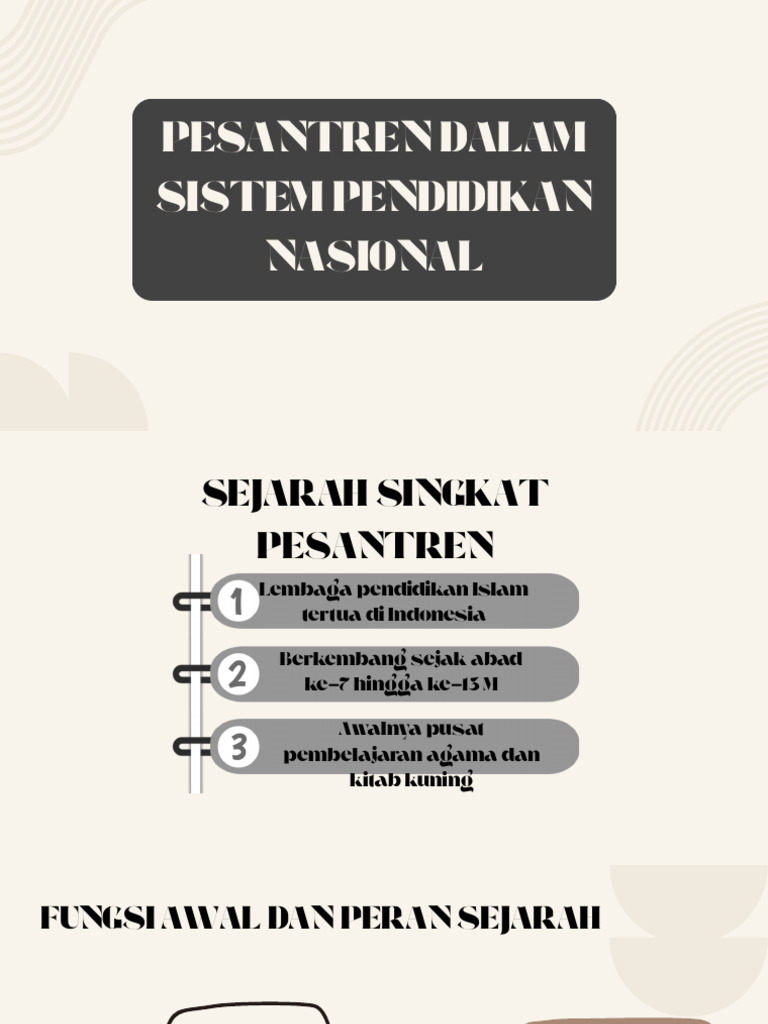 PESANTREN DALAM SISTEM PENDIDIKAN NASIONAL

SEJARAH SINGKAT PESANTREN

1 Lembaga pendidikan Islam tertua di Indonesia

2 Berkembang sejak abad ke-7 hingga ke-13 M

3 Awalnya pusat pembelajaran agama dan kitab kuning

FUNGSI AWAL DAN PERAN SEJARAH